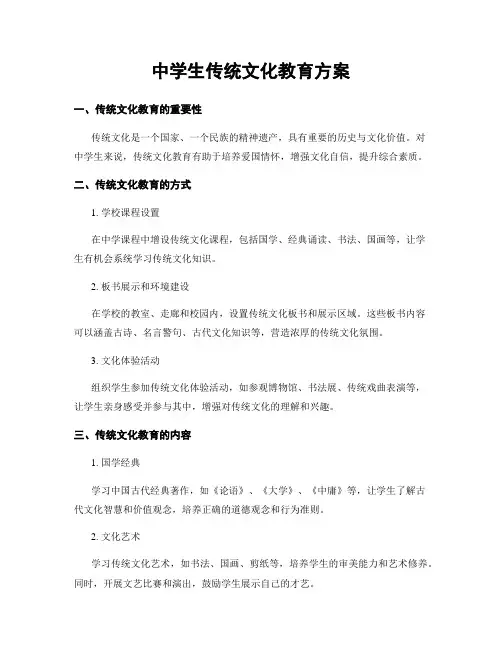 中学生传统文化教育方案

一、传统文化教育的重要性

传统文化是一个国家、一个民族的精神遗产，具有重要的历史与文化价值。对中学生来说，传统文化教育有助于培养爱国情怀，增强文化自信，提升综合素质。

二、传统文化教育的方式

1. 学校课程设置

在中学课程中增设传统文化课程，包括国学、经典诵读、书法、国画等，让学生有机会系统学习传统文化知识。

2. 板书展示和环境建设

在学校的教室、走廊和校园内，设置传统文化板书和展示区域。这些板书内容可以涵盖古诗、名言警句、古代文化知识等，营造浓厚的传统文化氛围。

3. 文化体验活动

组织学生参加传统文化体验活动，如参观博物馆、书法展、传统戏曲表演等，让学生亲身感受并参与其中，增强对传统文化的理解和兴趣。

三、传统文化教育的内容

1. 国学经典

学习中国古代经典著作，如《论语》、《大学》、《中庸》等，让学生了解古代文化智慧和价值观念，培养正确的道德观念和行为准则。

2. 文化艺术

学习传统文化艺术，如书法、国画、剪纸等，培养学生的审美能力和艺术修养。同时，开展文艺比赛和演出，鼓励学生展示自己的才艺。